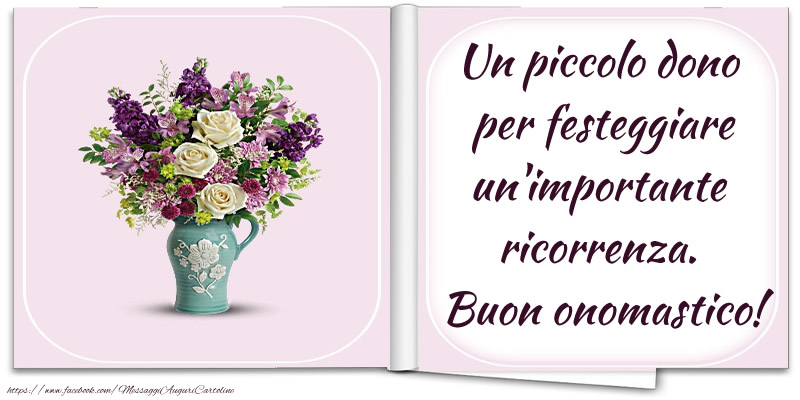 Un piccolo dono per festeggiare un'importante ricorrenza. Buon onomastico!

https://www.facebook.com/MessaggiAuguriCartoline